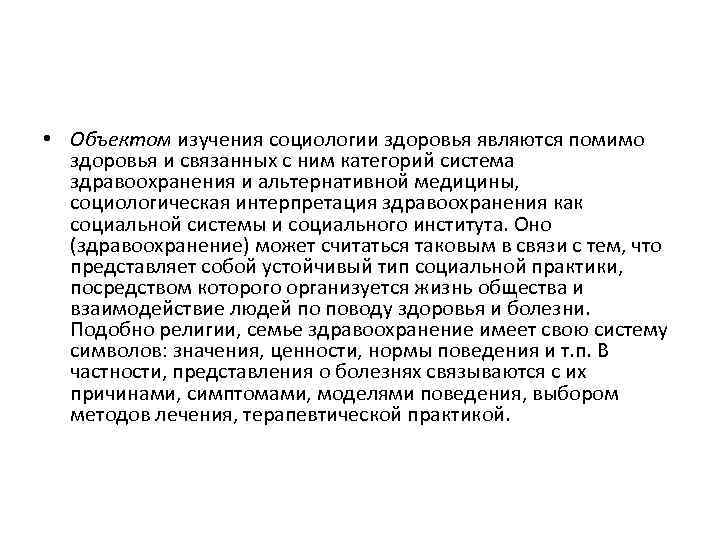 • Объектом изучения социологии здоровья являются помимо здоровья и связанных с ним категорий система здравоохранения и альтернативной медицины, социологическая интерпретация здравоохранения как социальной системы и социального института. Оно (здравоохранение) может считаться таковым в связи с тем, что представляет собой устойчивый тип социальной практики, посредством которого организуется жизнь общества и взаимодействие людей по поводу здоровья и болезни. Подобно религии, семье здравоохранение имеет свою систему символов: значения, ценности, нормы поведения и т.п. В частности, представления о болезнях связываются с их причинами, симптомами, моделями поведения, выбором методов лечения, терапевтической практикой.